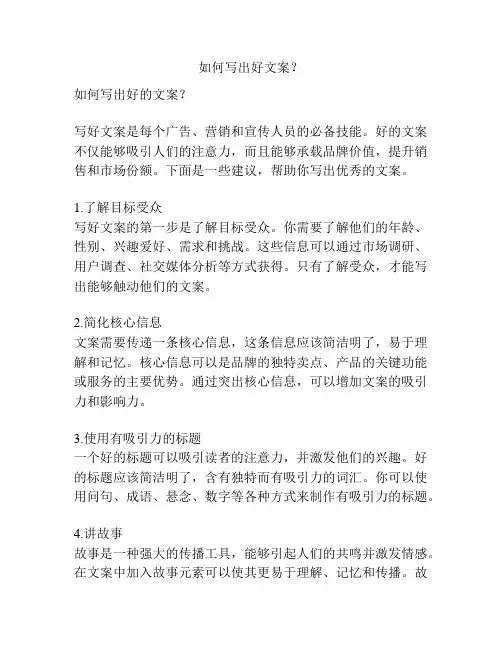 如何写出好文案？

如何写出好的文案？

写好文案是每个广告、营销和宣传人员的必备技能。好的文案不仅能够吸引人们的注意力，而且能够承载品牌价值，提升销售和市场份额。下面是一些建议，帮助你写出优秀的文案。

1.了解目标受众
写好文案的第一步是了解目标受众。你需要了解他们的年龄、性别、兴趣爱好、需求和挑战。这些信息可以通过市场调研、用户调查、社交媒体分析等方式获得。只有了解受众，才能写出能够触动他们的文案。

2.简化核心信息
文案需要传递一条核心信息，这条信息应该简洁明了，易于理解和记忆。核心信息可以是品牌的独特卖点、产品的关键功能或服务的主要优势。通过突出核心信息，可以增加文案的吸引力和影响力。

3.使用有吸引力的标题
一个好的标题可以吸引读者的注意力，并激发他们的兴趣。好的标题应该简洁明了，含有独特而有吸引力的词汇。你可以使用问句、成语、悬念、数字等各种方式来制作有吸引力的标题。

4.讲故事
故事是一种强大的传播工具，能够引起人们的共鸣并激发情感。在文案中加入故事元素可以使其更易于理解、记忆和传播。故